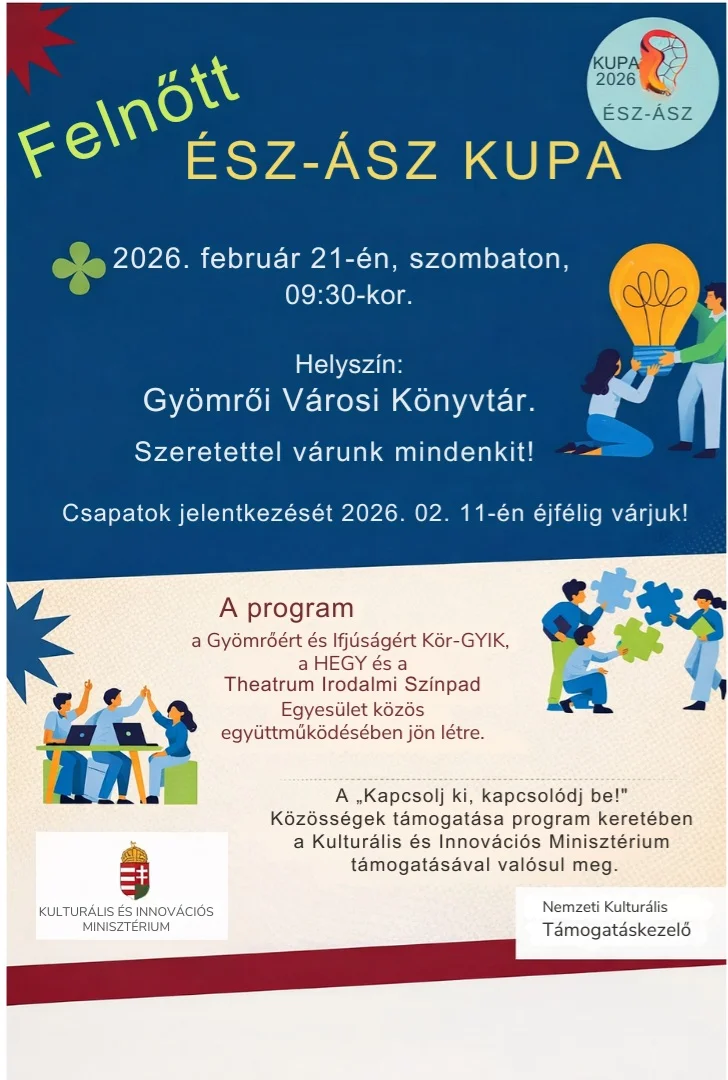 KUPA 2026
ÉSZ-ÁSZ

Felnőtt
ÉSZ-ÁSZ KUPA

2026. február 21-én, szombaton, 09:30-kor.

Helyszín:
Gyömrői Városi Könyvtár.

Szeretettel várunk mindenkit!

Csapatok jelentkezését 2026. 02. 11-én éjfélig várjuk!

A program
a Gyömrőért és Ifjúságért Kör-GYIK, a HEGY és a Theatrum Irodalmi Színpad Egyesület közös együttműködésében jön létre.

A „Kapcsolj ki, kapcsolódj be!" Közösségek támogatása program keretében a Kulturális és Innovációs Minisztérium támogatásával valósul meg.

KULTURÁLIS ÉS INNOVÁCIÓS MINISZTÉRIUM

Nemzeti Kulturális
Támogatáskezelő